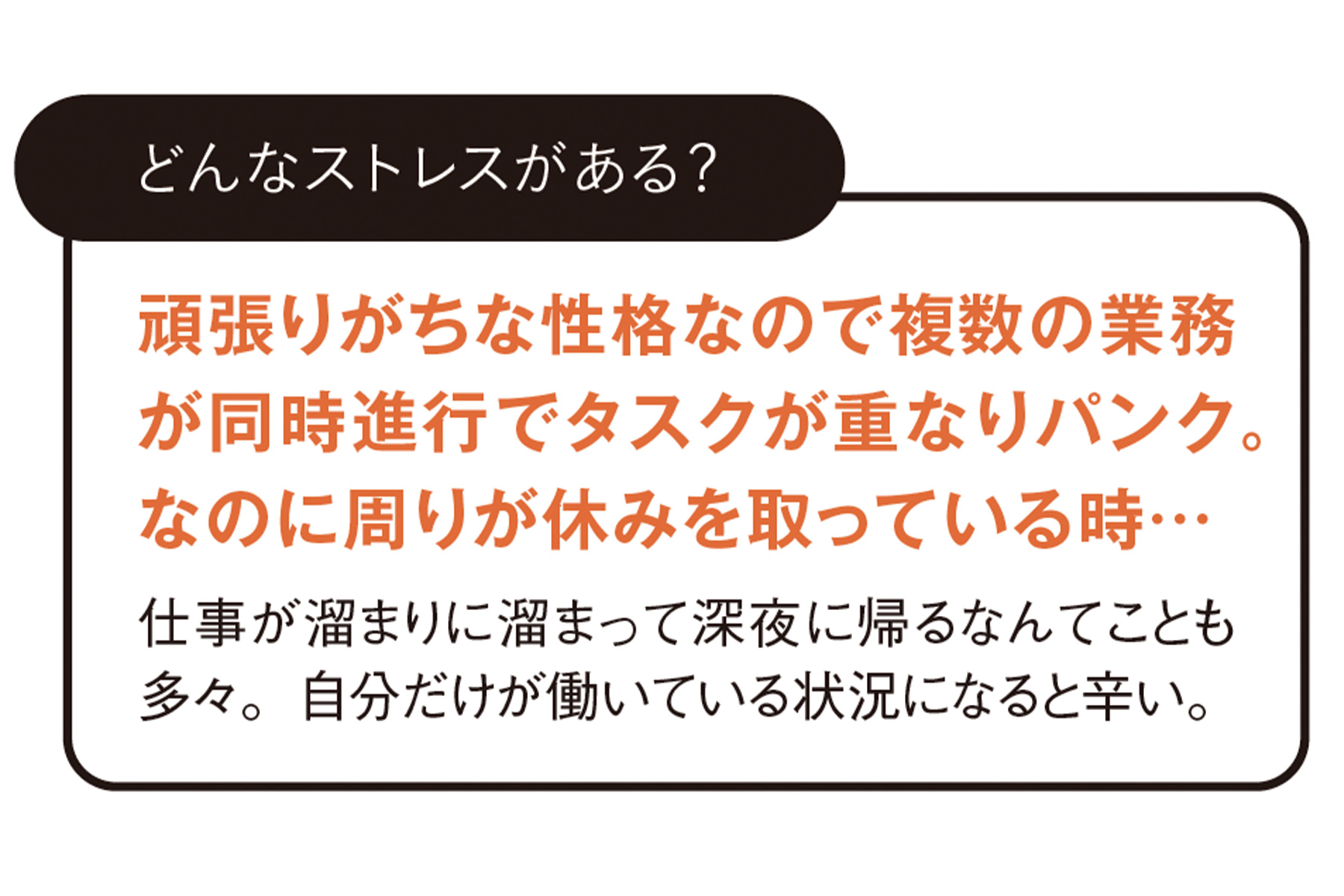 どんなストレスがある?

頑張りがちな性格なので複数の業務が同時進行でタスクが重なりパンク。なのに周りが休みを取っている時…

仕事が溜まりに溜まって深夜に帰るなんてことも多々。自分だけが働いている状況になると辛い。